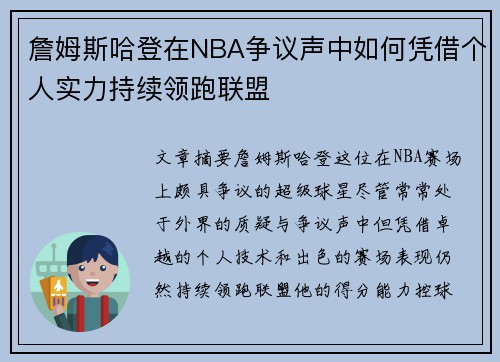 詹姆斯哈登在NBA争议声中如何凭借个人实力持续领跑联盟

文章摘要詹姆斯哈登这位在NBA赛场上颇具争议的超级球星尽管常常处于外界的质疑与争议声中但凭借卓越的个人技术和出色的赛场表现仍然持续领跑联盟他的得分能力控球